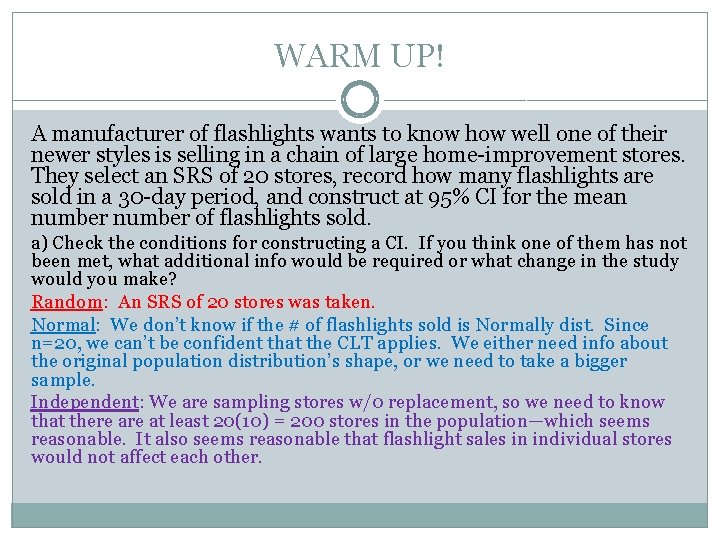 WARM UP!

A manufacturer of flashlights wants to know how well one of their newer styles is selling in a chain of large home-improvement stores. They select an SRS of 20 stores, record how many flashlights are sold in a 30-day period, and construct at 95% CI for the mean number number of flashlights sold.

a) Check the conditions for constructing a CI. If you think one of them has not been met, what additional info would be required or what change in the study would you make?

Random: An SRS of 20 stores was taken.

Normal: We don't know if the # of flashlights sold is Normally dist. Since n=20, we can't be confident that the CLT applies. We either need info about the original population distribution's shape, or we need to take a bigger sample.

Independent: We are sampling stores w/o replacement, so we need to know that there are at least 20(10) = 200 stores in the population—which seems reasonable. It also seems reasonable that flashlight sales in individual stores would not affect each other.